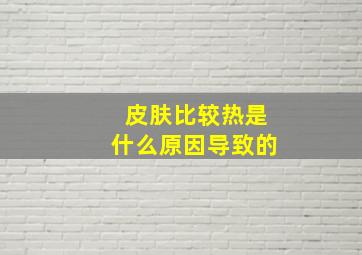 皮肤比较热是
什么原因导致的